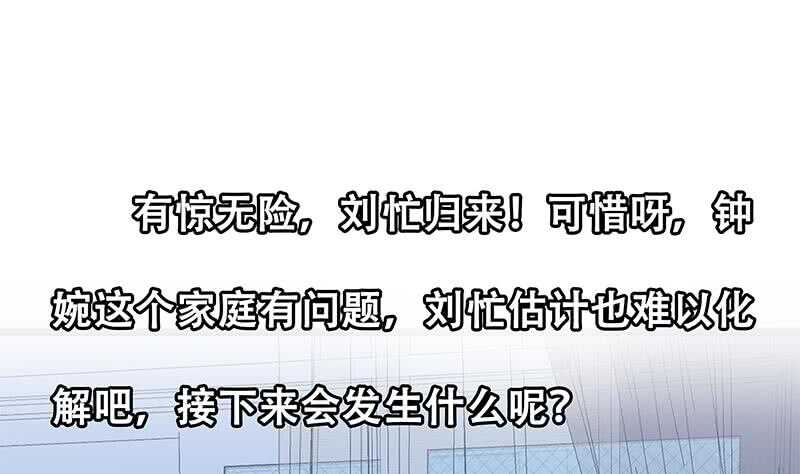 有惊无险，刘忙归来！可惜呀，钟婉这个家庭有问题，刘忙估计也难以化解吧，接下来会发生什么呢？